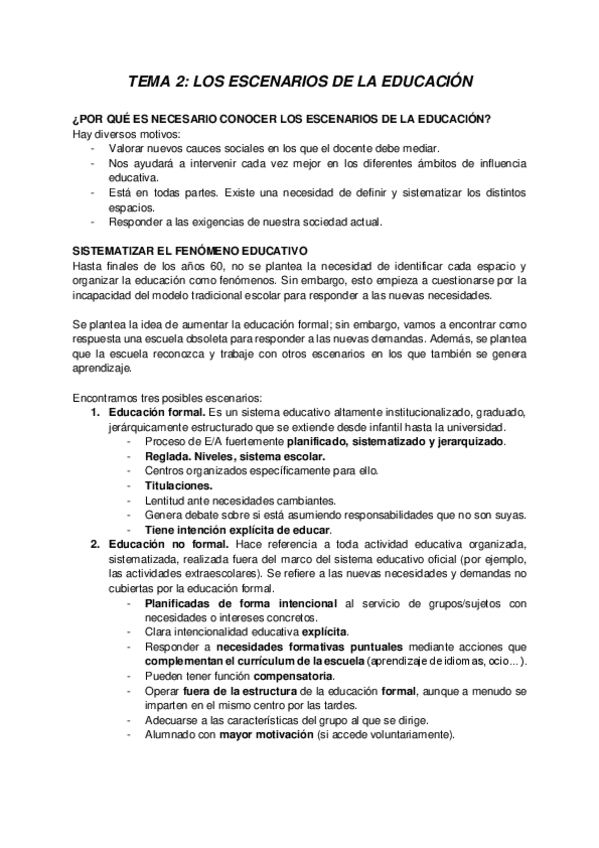 TEMA 2: LOS ESCENARIOS DE LA EDUCACIÓN

¿POR QUÉ ES NECESARIO CONOCER LOS ESCENARIOS DE LA EDUCACIÓN?
Hay diversos motivos:
- Valorar nuevos cauces sociales en los que el docente debe mediar.
- Nos ayudará a intervenir cada vez mejor en los diferentes ámbitos de influencia educativa.
- Está en todas partes. Existe una necesidad de definir y sistematizar los distintos espacios.
- Responder a las exigencias de nuestra sociedad actual.

SISTEMATIZAR EL FENÓMENO EDUCATIVO
Hasta finales de los años 60, no se plantea la necesidad de identificar cada espacio y organizar la educación como fenómenos. Sin embargo, esto empieza a cuestionarse por la incapacidad del modelo tradicional escolar para responder a las nuevas necesidades.

Se plantea la idea de aumentar la educación formal; sin embargo, vamos a encontrar como respuesta una escuela obsoleta para responder a las nuevas demandas. Además, se plantea que la escuela reconozca y trabaje con otros escenarios en los que también se genera aprendizaje.

Encontramos tres posibles escenarios:
1. Educación formal. Es un sistema educativo altamente institucionalizado, graduado, jerárquicamente estructurado que se extiende desde infantil hasta la universidad.
- Proceso de E/A fuertemente planificado, sistematizado y jerarquizado.
- Reglada. Niveles, sistema escolar.
- Centros organizados específicamente para ello.
- Titulaciones.
- Lentitud ante necesidades cambiantes.
- Genera debate sobre si está asumiendo responsabilidades que no son suyas.
- Tiene intención explícita de educar.
2. Educación no formal. Hace referencia a toda actividad educativa organizada, sistematizada, realizada fuera del marco del sistema educativo oficial (por ejemplo, las actividades extraescolares). Se refiere a las nuevas necesidades y demandas no cubiertas por la educación formal.
- Planificadas de forma intencional al servicio de grupos/sujetos con necesidades o intereses concretos.
- Clara intencionalidad educativa explícita.
- Responder a necesidades formativas puntuales mediante acciones que complementan el currículum de la escuela (aprendizaje de idiomas, ocio...).
- Pueden tener función compensatoria.
- Operar fuera de la estructura de la educación formal, aunque a menudo se imparten en el mismo centro por las tardes.
- Adecuarse a las características del grupo al que se dirige.
- Alumnado con mayor motivación (si accede voluntariamente).